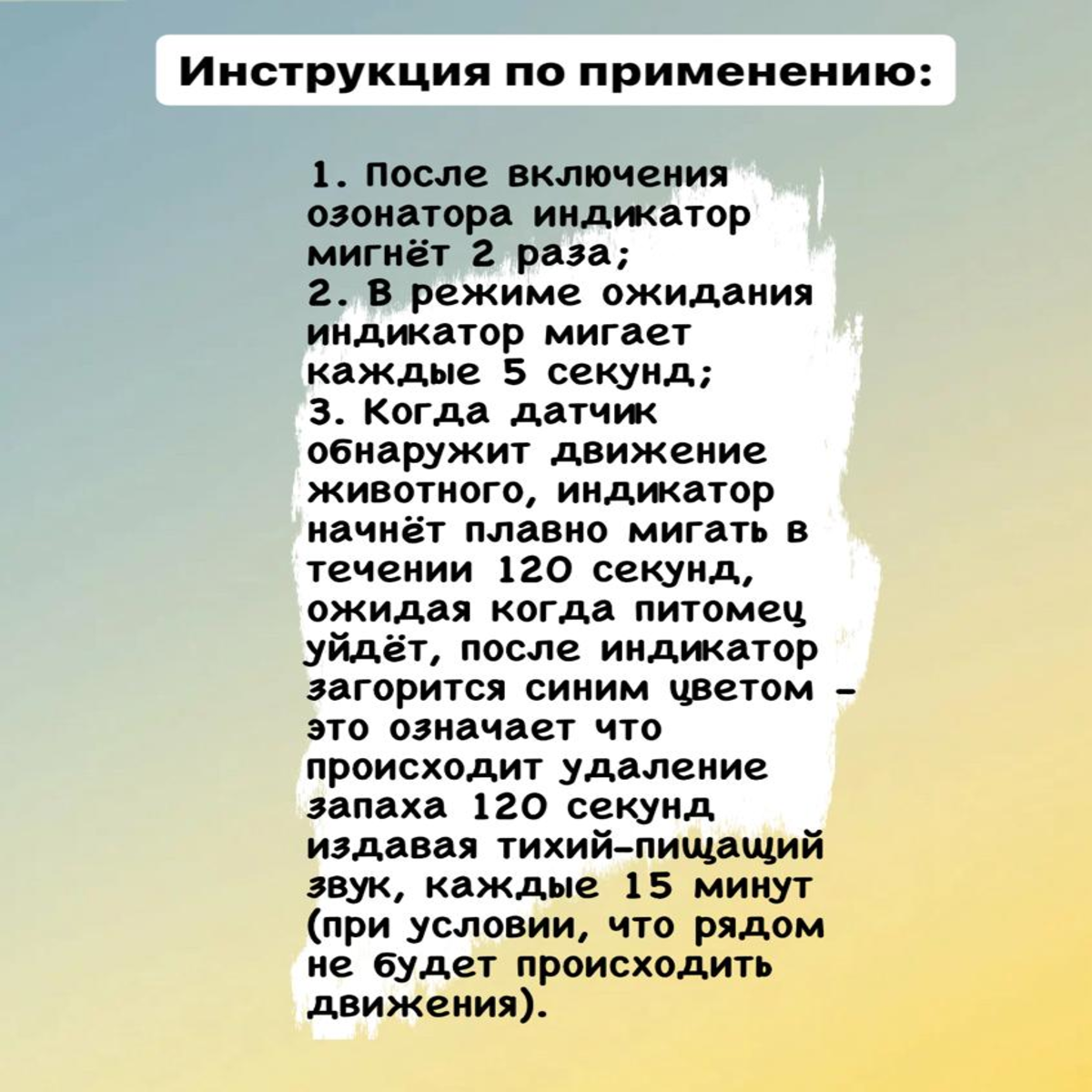 Инструкция по применению:

1. После включения озонатора индикатор мигнёт 2 раза;
2. В режиме ожидания индикатор мигает каждые 5 секунд;
3. Когда датчик обнаружит движение животного, индикатор начнёт плавно мигать в течении 120 секунд, ожидая когда питомец уйдёт, после индикатор загорится синим цветом - это означает что происходит удаление запаха 120 секунд издавая тихий-пищащий звук, каждые 15 минут (при условии, что рядом не будет происходить движения).